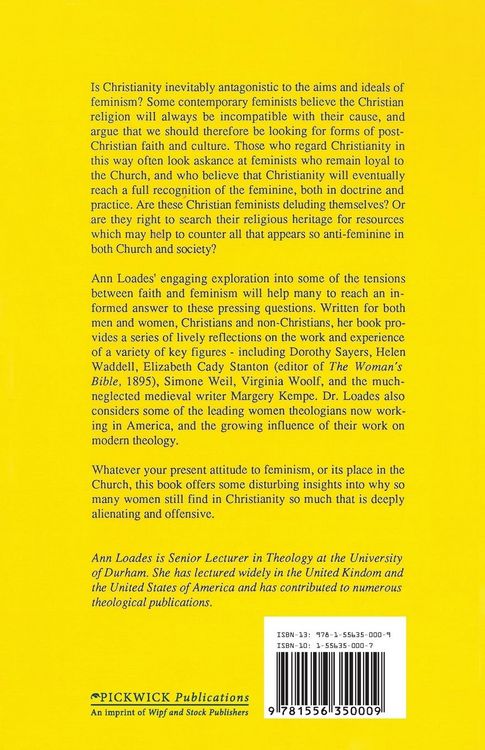 Is Christianity inevitably antagonistic to the aims and ideals of feminism? Some contemporary feminists believe the Christian religion will always be incompatible with their cause, and argue that we should therefore be looking for forms of post-Christian faith and culture. Those who regard Christianity in this way often look askance at feminists who remain loyal to the Church, and who believe that Christianity will eventually reach a full recognition of the feminine, both in doctrine and practice. Are these Christian feminists deluding themselves? Or are they right to search their religious heritage for resources which may help to counter all that appears so anti-feminine in both Church and society?

Ann Loades' engaging exploration into some of the tensions between faith and feminism will help many to reach an informed answer to these pressing questions. Written for both men and women, Christians and non-Christians, her book provides a series of lively reflections on the work and experience of a variety of key figures - including Dorothy Sayers, Helen Waddell, Elizabeth Cady Stanton (editor of The Woman's Bible, 1895), Simone Weil, Virginia Woolf, and the much-neglected medieval writer Margery Kempe. Dr. Loades also considers some of the leading women theologians now working in America, and the growing influence of their work on modern theology.

Whatever your present attitude to feminism, or its place in the Church, this book offers some disturbing insights into why so many women still find in Christianity so much that is deeply alienating and offensive.

Ann Loades is Senior Lecturer in Theology at the University of Durham. She has lectured widely in the United Kindom and the United States of America and has contributed to numerous theological publications.

PICKWICK Publications
An imprint of Wipf and Stock Publishers

ISBN-13: 978-1-55635-000-9
ISBN-10: 1-55635-000-7

9 781556 350009